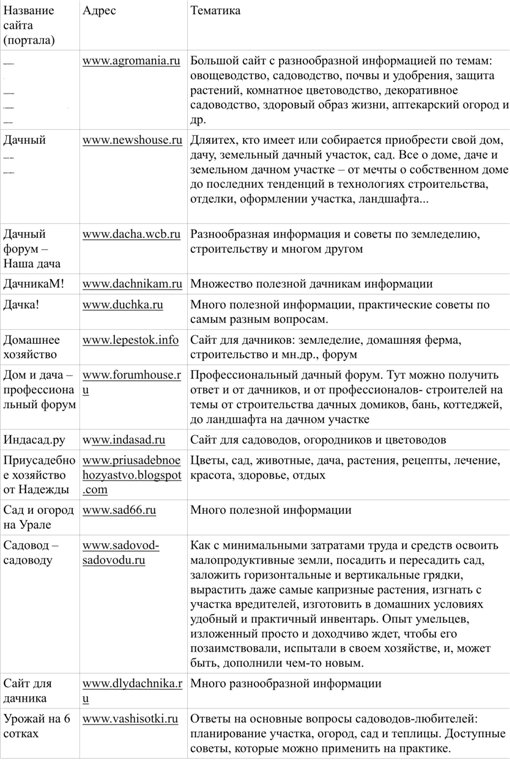 | Название сайта (портала) | Адрес | Тематика |
|---|---|---|
| — — — — | www.agromania.ru | Большой сайт с разнообразной информацией по темам: овощеводство, садоводство, почвы и удобрения, защита растений, комнатное цветоводство, декоративное садоводство, здоровый образ жизни, аптекарский огород и др. |
| Дачный — — | www.newshouse.ru | Дляитех, кто имеет или собирается приобрести свой дом, дачу, земельный дачный участок, сад. Все о доме, даче и земельном дачном участке – от мечты о собственном доме до последних тенденций в технологиях строительства, отделки, оформлении участка, ландшафта... |
| Дачный форум – Наша дача | www.dacha.wcb.ru | Разнообразная информация и советы по земледелию, строительству и многом другом |
| ДачникаМ! | www.dachnikam.ru | Множество полезной дачникам информации |
| Дачка! | www.duchka.ru | Много полезной информации, практические советы по самым разным вопросам. |
| Домашнее хозяйство | www.lepestok.info | Сайт для дачников: земледелие, домашняя ферма, строительство и мн.др., форум |
| Дом и дача – профессиональный форум | www.forumhouse.ru | Профессиональный дачный форум. Тут можно получить ответ и от дачников, и от профессионалов- строителей на темы от строительства дачных домиков, бань, коттеджей, до ландшафта на дачном участке |
| Индасад.ру | www.indasad.ru | Сайт для садоводов, огородников и цветоводов |
| Приусадебное хозяйство от Надежды | www.priusadebnoehozyastvo.blogspot.com | Цветы, сад, животные, дача, растения, рецепты, лечение, красота, здоровье, отдых |
| Сад и огород на Урале | www.sad66.ru | Много полезной информации |
| Садовод – садоводу | www.sadovod-sadovodu.ru | Как с минимальными затратами труда и средств освоить малопродуктивные земли, посадить и пересадить сад, заложить горизонтальные и вертикальные грядки, вырастить даже самые капризные растения, изгнать с участка вредителей, изготовить в домашних условиях удобный и практичный инвентарь. Опыт умельцев, изложенный просто и доходчиво ждет, чтобы его позаимствовали, испытали в своем хозяйстве, и, может быть, дополнили чем-то новым. |
| Сайт для дачника | www.dlydachnika.ru | Много разнообразной информации |
| Урожай на 6 сотках | www.vashisotki.ru | Ответы на основные вопросы садоводов-любителей: планирование участка, огород, сад и теплицы. Доступные советы, которые можно применить на практике. |